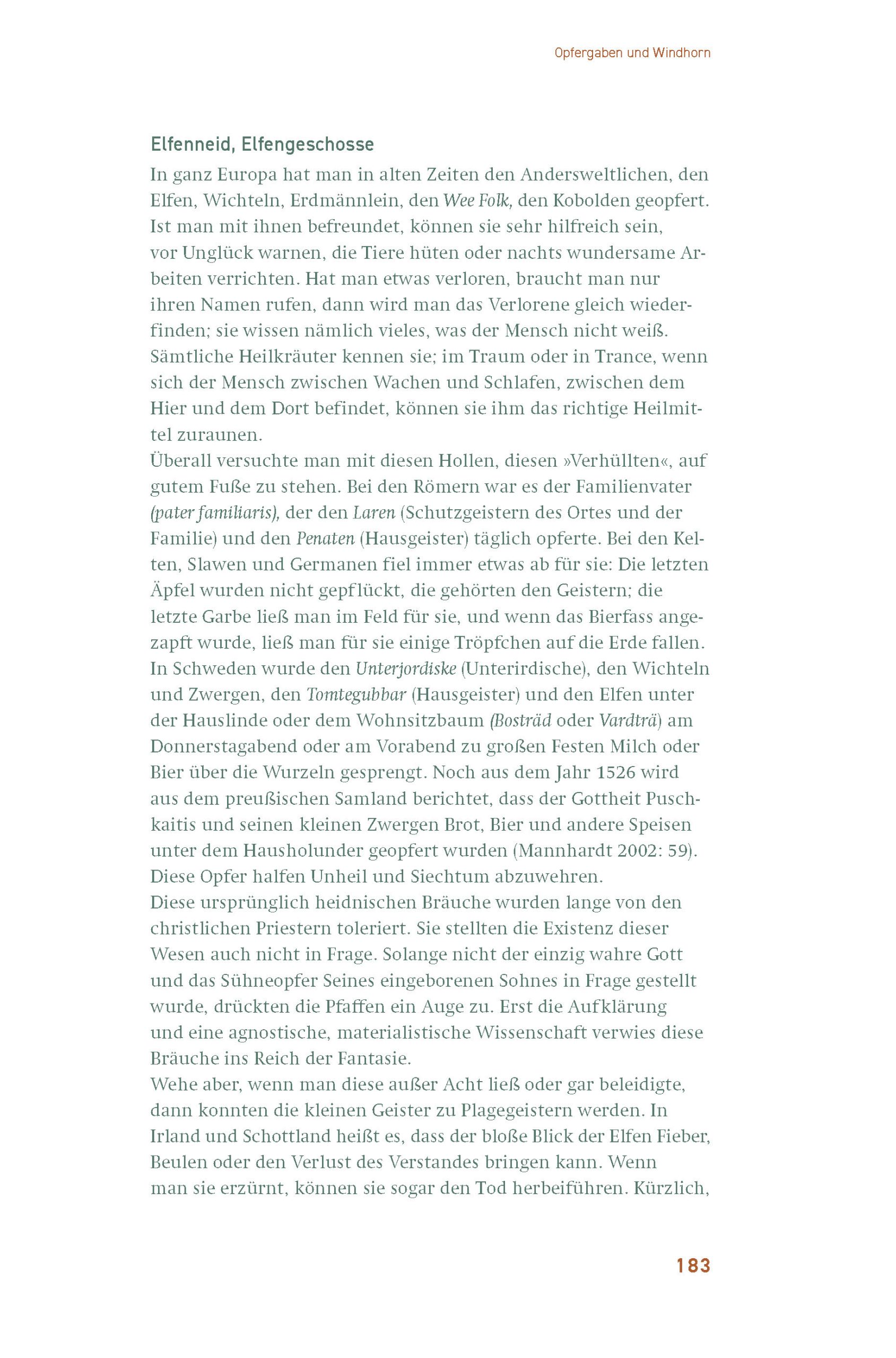 Opfergaben und Windhorn

Elfenneid, Elfengeschosse

In ganz Europa hat man in alten Zeiten den Andersweltlichen, den Elfen, Wichteln, Erdmännlein, den Wee Folk, den Kobolden geopfert. Ist man mit ihnen befreundet, können sie sehr hilfreich sein, vor Unglück warnen, die Tiere hüten oder nachts wundersame Arbeiten verrichten. Hat man etwas verloren, braucht man nur ihren Namen rufen, dann wird man das Verlorene gleich wiederfinden; sie wissen nämlich vieles, was der Mensch nicht weiß. Sämtliche Heilkräuter kennen sie; im Traum oder in Trance, wenn sich der Mensch zwischen Wachen und Schlafen, zwischen dem Hier und dem Dort befindet, können sie ihm das richtige Heilmittel zuraunen.

Überall versuchte man mit diesen Hollen, diesen »Verhüllten«, auf gutem Fuße zu stehen. Bei den Römern war es der Familienvater (pater familiaris), der den Laren (Schutzgeistern des Ortes und der Familie) und den Penaten (Hausgeister) täglich opferte. Bei den Kelten, Slawen und Germanen fiel immer etwas ab für sie: Die letzten Äpfel wurden nicht gepflückt, die gehörten den Geistern; die letzte Garbe ließ man im Feld für sie, und wenn das Bierfass angezapft wurde, ließ man für sie einige Tröpfchen auf die Erde fallen. In Schweden wurde den Unterjordiske (Unterirdische), den Wichteln und Zwergen, den Tomtegubbar (Hausgeister) und den Elfen unter der Hauslinde oder dem Wohnsitzbaum (Bosträd oder Vardträ) am Donnerstagabend oder am Vorabend zu großen Festen Milch oder Bier über die Wurzeln gesprengt. Noch aus dem Jahr 1526 wird aus dem preußischen Samland berichtet, dass der Gottheit Puschkaitis und seinen kleinen Zwergen Brot, Bier und andere Speisen unter dem Hausholunder geopfert wurden (Mannhardt 2002: 59). Diese Opfer halfen Unheil und Siechtum abzuwehren.

Diese ursprünglich heidnischen Bräuche wurden lange von den christlichen Priestern toleriert. Sie stellten die Existenz dieser Wesen auch nicht in Frage. Solange nicht der einzig wahre Gott und das Sühneopfer Seines eingeborenen Sohnes in Frage gestellt wurde, drückten die Pfaffen ein Auge zu. Erst die Aufklärung und eine agnostische, materialistische Wissenschaft verwies diese Bräuche ins Reich der Fantasie.

Wehe aber, wenn man diese außer Acht ließ oder gar beleidigte, dann konnten die kleinen Geister zu Plagegeistern werden. In Irland und Schottland heißt es, dass der bloße Blick der Elfen Fieber, Beulen oder den Verlust des Verstandes bringen kann. Wenn man sie erzürnt, können sie sogar den Tod herbeiführen. Kürzlich,

183